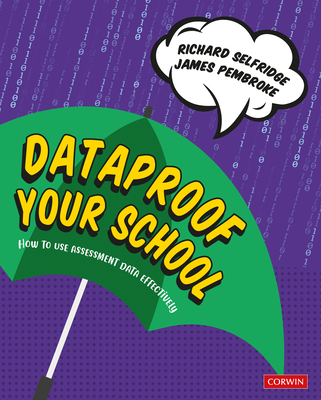 RICHARD SELFRIDGE
JAMES PEMBROKE

DATAPROOF YOUR SCHOOL

HOW TO USE ASSESSMENT DATA EFFECTIVELY

CORWIN